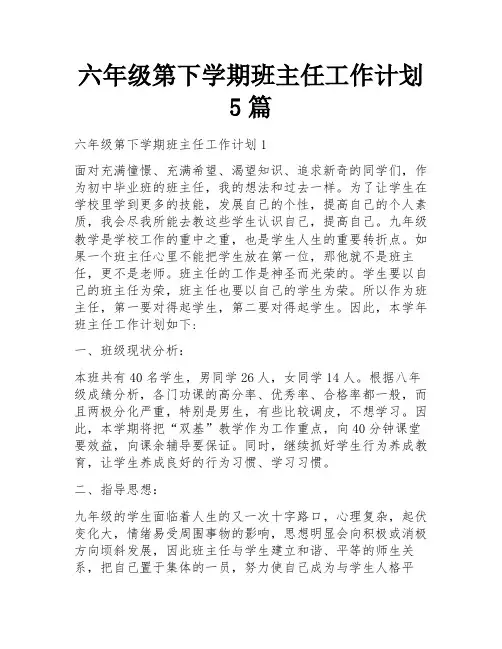 六年级第下学期班主任工作计划5篇

六年级第下学期班主任工作计划1

面对充满憧憬、充满希望、渴望知识、追求新奇的同学们，作为初中毕业班的班主任，我的想法和过去一样。为了让学生在学校里学到更多的技能，发展自己的个性，提高自己的个人素质，我会尽我所能去教这些学生认识自己，提高自己。九年级教学是学校工作的重中之重，也是学生人生的重要转折点。如果一个班主任心里不能把学生放在第一位，那他就不是班主任，更不是老师。班主任的工作是神圣而光荣的。学生要以自己的班主任为荣，班主任也要以自己的学生为荣。所以作为班主任，第一要对得起学生，第二要对得起学生。因此，本学年班主任工作计划如下：

一、班级现状分析：

本班共有40名学生，男同学26人，女同学14人。根据八年级成绩分析，各门功课的高分率、优秀率、合格率都一般，而且两极分化严重，特别是男生，有些比较调皮，不想学习。因此，本学期将把“双基”教学作为工作重点，向40分钟课堂要效益，向课余辅导要保证。同时，继续抓好学生行为养成教育，让学生养成良好的行为习惯、学习习惯。

二、指导思想：

九年级的学生面临着人生的又一次十字路口，心理复杂，起伏变化大，情绪易受周围事物的影响，思想明显会向积极或消极方向倾斜发展，因此班主任与学生建立和谐、平等的师生关系，把自己置于集体的一员，努力使自己成为与学生人格平